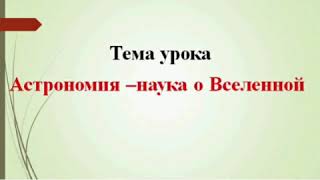 Тема урока

Астрономия –наука о Вселенной